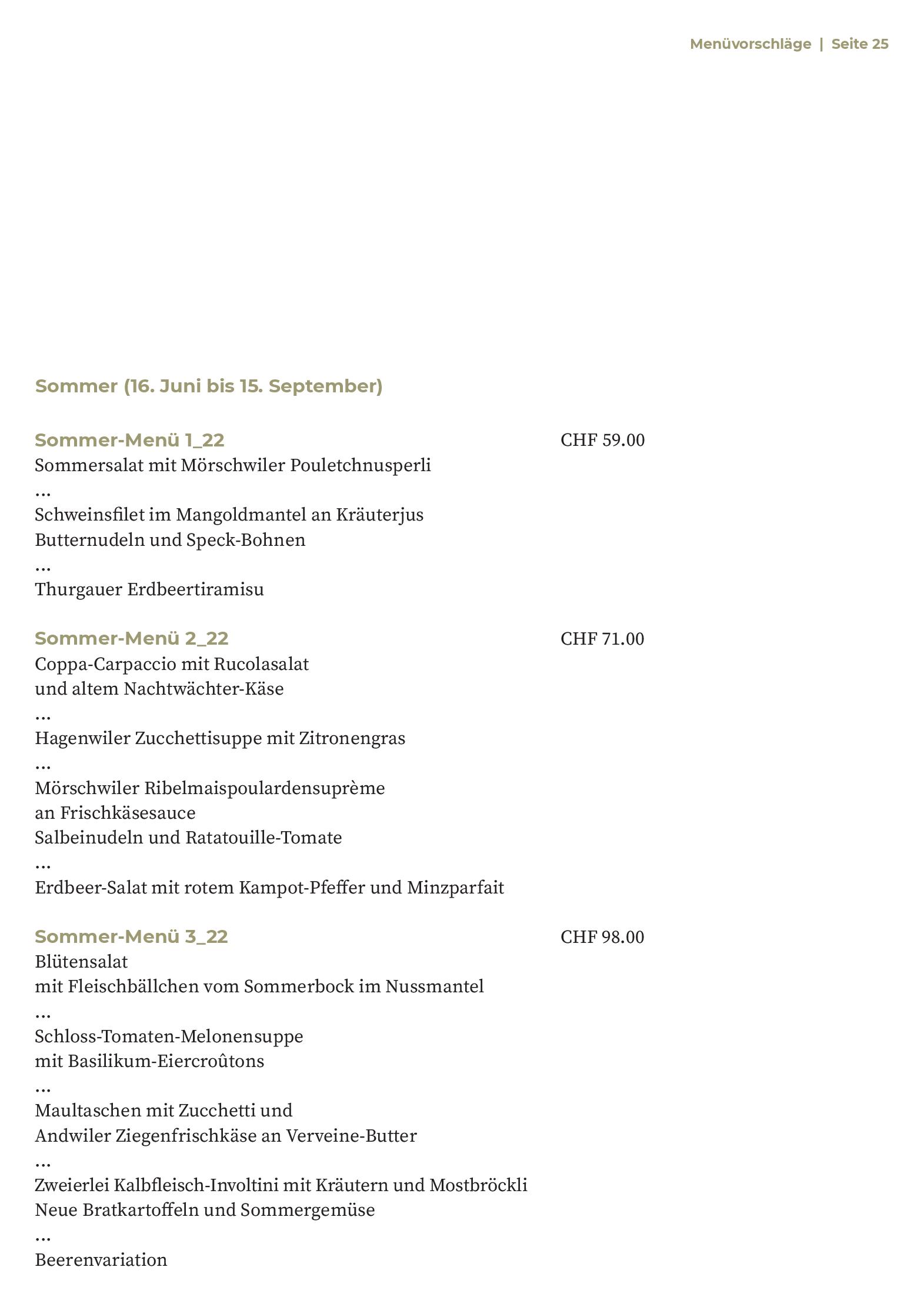 Menüvorschläge | Seite 25

Sommer (16. Juni bis 15. September)

Sommer-Menü 1_22 CHF 59.00
Sommersalat mit Mörschwiler Pouletchnusperli
...
Schweinsfilet im Mangoldmantel an Kräuterjus
Butternudeln und Speck-Bohnen
...
Thurgauer Erdbeertiramisu

Sommer-Menü 2_22 CHF 71.00
Coppa-Carpaccio mit Rucolasalat
und altem Nachtwächter-Käse
...
Hagenwiler Zucchettisuppe mit Zitronengras
...
Mörschwiler Ribelmaispoulardensuprème
an Frischkäsesauce
Salbeinudeln und Ratatouille-Tomate
...
Erdbeer-Salat mit rotem Kampot-Pfeffer und Minzparfait

Sommer-Menü 3_22 CHF 98.00
Blütensalat
mit Fleischbällchen vom Sommerbock im Nussmantel
...
Schloss-Tomaten-Melonensuppe
mit Basilikum-Eiercroûtons
...
Maultaschen mit Zucchetti und
Andwiler Ziegenfrischkäse an Verveine-Butter
...
Zweierlei Kalbfleisch-Involtini mit Kräutern und Mostbröckli
Neue Bratkartoffeln und Sommergemüse
...
Beerenvariation